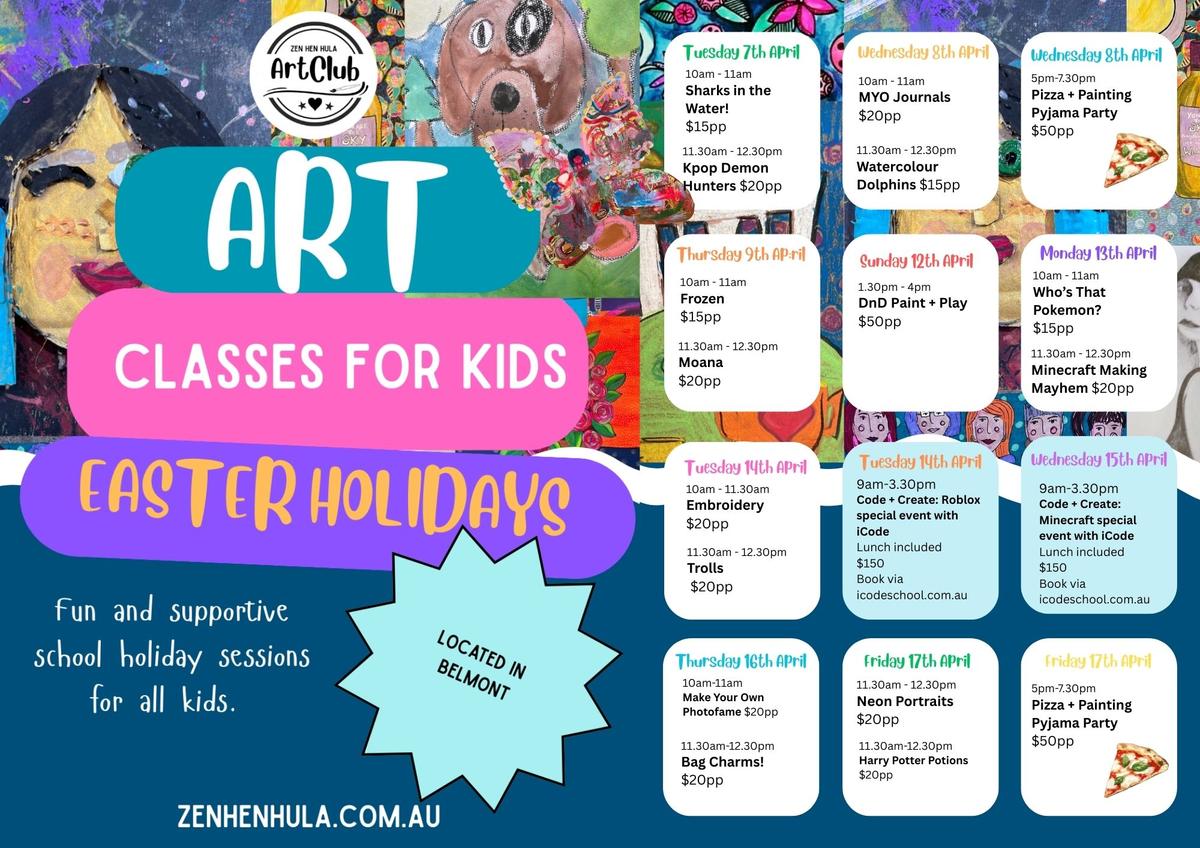 ZEN HEN HULA
ArtClub

ART

CLASSES FOR KIDS

EASTER HOLIDAYS

Fun and supportive school holiday sessions for all kids.

LOCATED IN BELMONT

ZENHENHULA.COM.AU

Tuesday 7th April
10am - 11am
Sharks in the Water!
$15pp
11.30am - 12.30pm
Kpop Demon Hunters $20pp

Wednesday 8th April
10am - 11am
MYO Journals
$20pp
11.30am - 12.30pm
Watercolour Dolphins $15pp

Wednesday 8th April
5pm-7.30pm
Pizza + Painting Pyjama Party
$50pp

Thursday 9th April
10am - 11am
Frozen
$15pp
11.30am - 12.30pm
Moana
$20pp

Sunday 12th April
1.30pm - 4pm
DnD Paint + Play
$50pp

Monday 13th April
10am - 11am
Who's That Pokemon?
$15pp
11.30am - 12.30pm
Minecraft Making Mayhem $20pp

Tuesday 14th April
10am - 11.30am
Embroidery
$20pp
11.30am - 12.30pm
Trolls
$20pp

Tuesday 14th April
9am-3.30pm
Code + Create: Roblox special event with iCode
Lunch included
$150
Book via
icodeschool.com.au

Wednesday 15th April
9am-3.30pm
Code + Create: Minecraft special event with iCode
Lunch included
$150
Book via
icodeschool.com.au

Thursday 16th April
10am-11am
Make Your Own Photofame $20pp
11.30am-12.30pm
Bag Charms!
$20pp

Friday 17th April
11.30am - 12.30pm
Neon Portraits
$20pp
11.30am-12.30pm
Harry Potter Potions
$20pp

Friday 17th April
5pm-7.30pm
Pizza + Painting Pyjama Party
$50pp